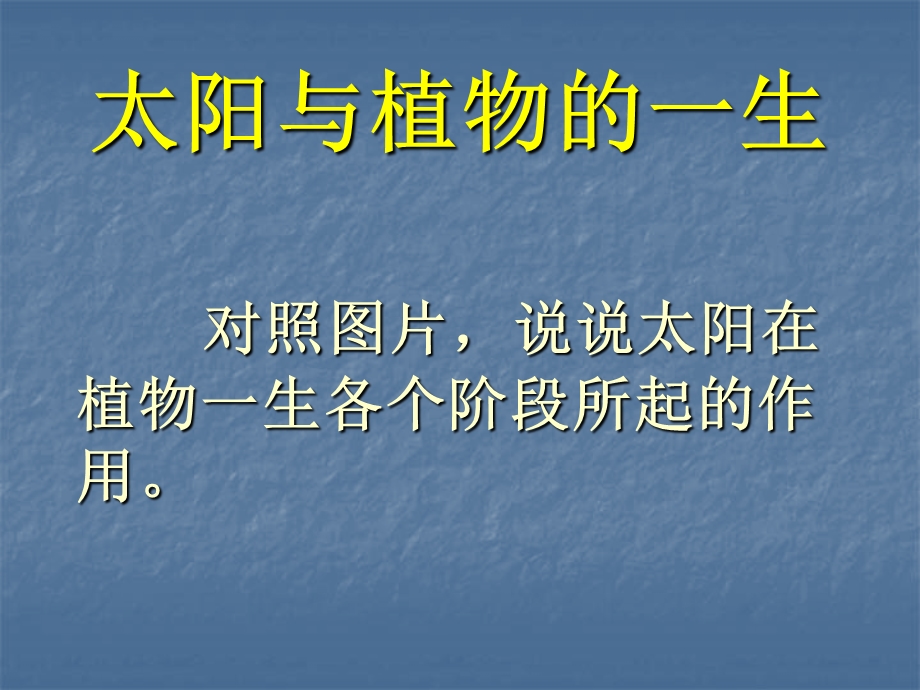 太阳与植物的一生

对照图片，说说太阳在植物一生各个阶段所起的作用。